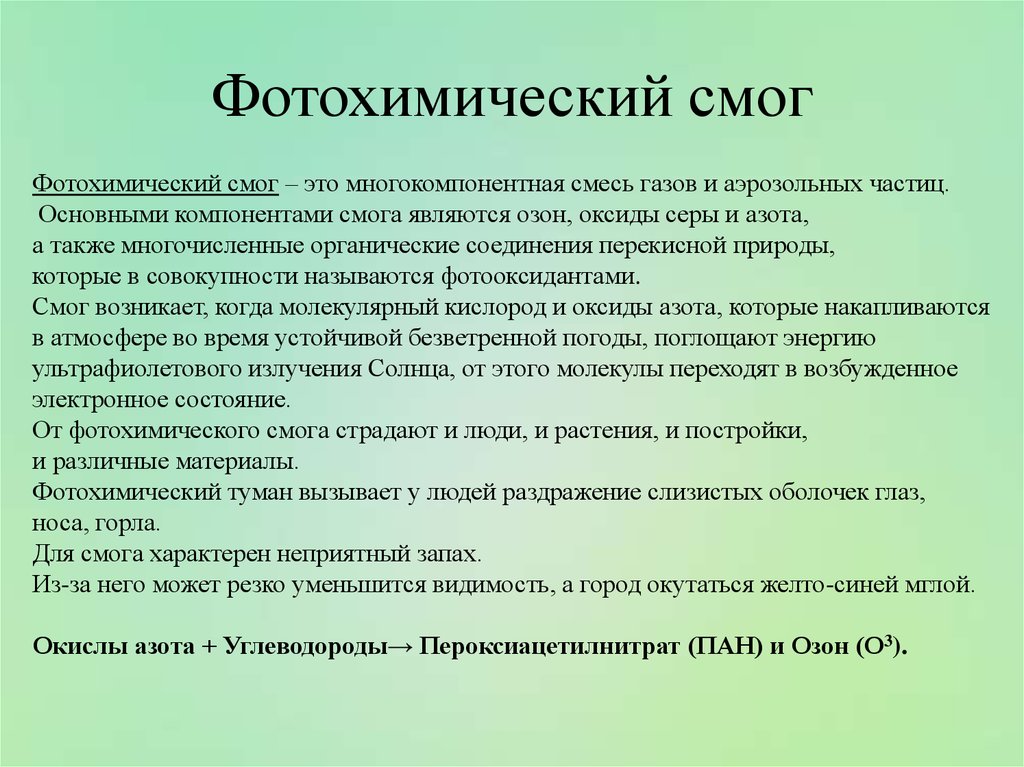 Фотохимический смог

Фотохимический смог – это многокомпонентная смесь газов и аэрозольных частиц. Основными компонентами смога являются озон, оксиды серы и азота, а также многочисленные органические соединения перекисной природы, которые в совокупности называются фотооксидантами.
Смог возникает, когда молекулярный кислород и оксиды азота, которые накапливаются в атмосфере во время устойчивой безветренной погоды, поглощают энергию ультрафиолетового излучения Солнца, от этого молекулы переходят в возбужденное электронное состояние.
От фотохимического смога страдают и люди, и растения, и постройки, и различные материалы.
Фотохимический туман вызывает у людей раздражение слизистых оболочек глаз, носа, горла.
Для смога характерен неприятный запах.
Из-за него может резко уменьшится видимость, а город окутаться желто-синей мглой.

Окислы азота + Углеводороды→ Пероксиацетилнитрат (ПАН) и Озон ($O^3$).